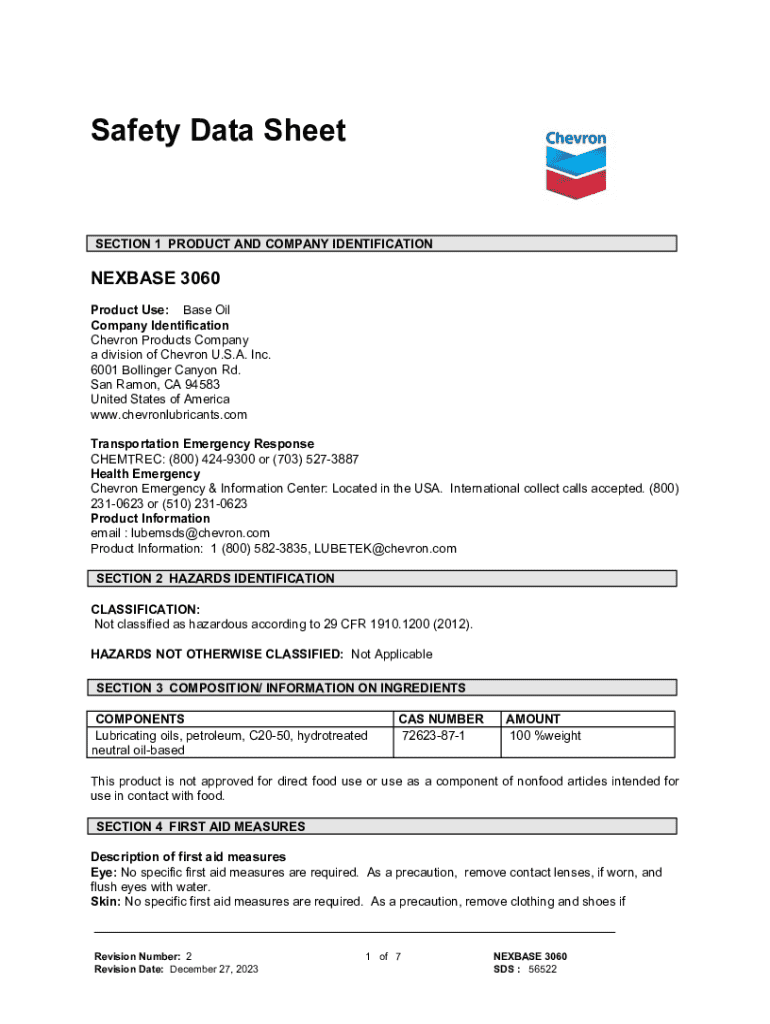 Safety Data Sheet

Chevron

SECTION 1 PRODUCT AND COMPANY IDENTIFICATION

NEXBASE 3060

Product Use: Base Oil
Company Identification
Chevron Products Company
a division of Chevron U.S.A. Inc.
6001 Bollinger Canyon Rd.
San Ramon, CA 94583
United States of America
www.chevronlubricants.com

Transportation Emergency Response
CHEMTREC: (800) 424-9300 or (703) 527-3887
Health Emergency
Chevron Emergency & Information Center: Located in the USA. International collect calls accepted. (800) 231-0623 or (510) 231-0623
Product Information
email : lubemsds@chevron.com
Product Information: 1 (800) 582-3835, LUBETEK@chevron.com

SECTION 2 HAZARDS IDENTIFICATION

CLASSIFICATION:
Not classified as hazardous according to 29 CFR 1910.1200 (2012).

HAZARDS NOT OTHERWISE CLASSIFIED: Not Applicable

SECTION 3 COMPOSITION/ INFORMATION ON INGREDIENTS

| COMPONENTS | CAS NUMBER | AMOUNT |
|---|---|---|
| Lubricating oils, petroleum, C20-50, hydrotreated neutral oil-based | 72623-87-1 | 100 %weight |

This product is not approved for direct food use or use as a component of nonfood articles intended for use in contact with food.

SECTION 4 FIRST AID MEASURES

Description of first aid measures
Eye: No specific first aid measures are required. As a precaution, remove contact lenses, if worn, and flush eyes with water.
Skin: No specific first aid measures are required. As a precaution, remove clothing and shoes if

Revision Number: 2
Revision Date: December 27, 2023

1 of 7

NEXBASE 3060
SDS : 56522